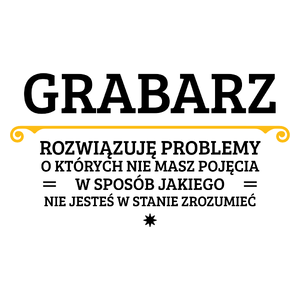 GRABARZ

ROZWIĄZUJĘ PROBLEMY
O KTÓRYCH NIE MASZ POJĘCIA
W SPOSÓB JAKIEGO
NIE JESTEŚ W STANIE ZROZUMIEĆ